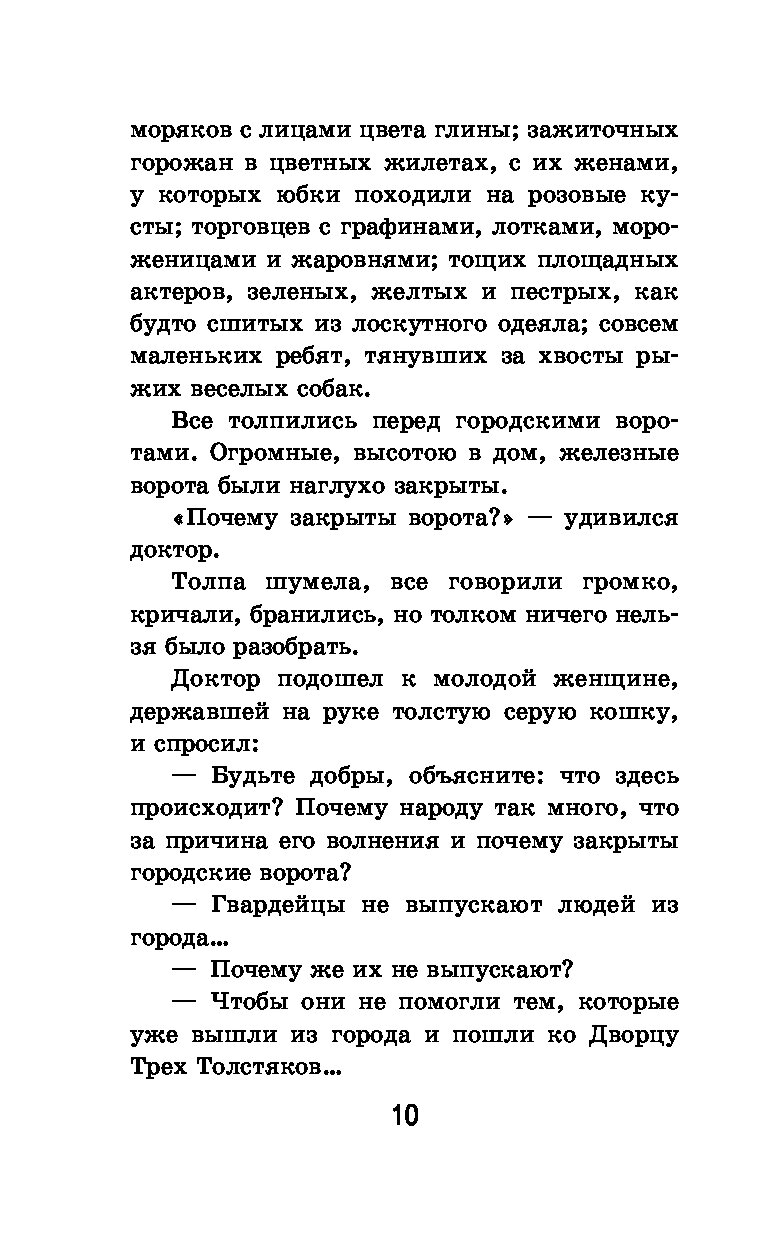 моряков с лицами цвета глины; зажиточных горожан в цветных жилетах, с их женами, у которых юбки походили на розовые кусты; торговцев с графинами, лотками, мороженицами и жаровнями; тощих площадных актеров, зеленых, желтых и пестрых, как будто сшитых из лоскутного одеяла; совсем маленьких ребят, тянувших за хвосты рыжих веселых собак.

Все толпились перед городскими воротами. Огромные, высотою в дом, железные ворота были наглухо закрыты.

«Почему закрыты ворота?» — удивился доктор.

Толпа шумела, все говорили громко, кричали, бранились, но толком ничего нельзя было разобрать.

Доктор подошел к молодой женщине, державшей на руке толстую серую кошку, и спросил:

— Будьте добры, объясните: что здесь происходит? Почему народу так много, что за причина его волнения и почему закрыты городские ворота?

— Гвардейцы не выпускают людей из города...

— Почему же их не выпускают?

— Чтобы они не помогли тем, которые уже вышли из города и пошли ко Дворцу Трех Толстяков...

10